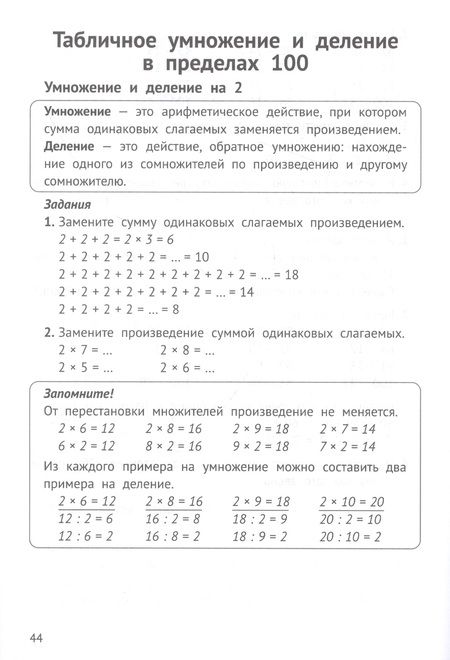 Табличное умножение и деление в пределах 100

Умножение и деление на 2

Умножение — это арифметическое действие, при котором сумма одинаковых слагаемых заменяется произведением.
Деление — это действие, обратное умножению: нахождение одного из сомножителей по произведению и другому сомножителю.

Задания

1. Замените сумму одинаковых слагаемых произведением.
$2 + 2 + 2 = 2 \times 3 = 6$
$2 + 2 + 2 + 2 + 2 = ... = 10$
$2 + 2 + 2 + 2 + 2 + 2 + 2 + 2 + 2 = ... = 18$
$2 + 2 + 2 + 2 + 2 + 2 + 2 = ... = 14$
$2 + 2 + 2 + 2 = ... = 8$

2. Замените произведение суммой одинаковых слагаемых.
$2 \times 7 = ...$ $2 \times 8 = ...$
$2 \times 5 = ...$ $2 \times 6 = ...$

Запомните!
От перестановки множителей произведение не меняется.
$2 \times 6 = 12$ $2 \times 8 = 16$ $2 \times 9 = 18$ $2 \times 7 = 14$
$6 \times 2 = 12$ $8 \times 2 = 16$ $9 \times 2 = 18$ $7 \times 2 = 14$

Из каждого примера на умножение можно составить два примера на деление.
$2 \times 6 = 12$ $2 \times 8 = 16$ $2 \times 9 = 18$ $2 \times 10 = 20$
$12 : 2 = 6$ $16 : 2 = 8$ $18 : 2 = 9$ $20 : 2 = 10$
$12 : 6 = 2$ $16 : 8 = 2$ $18 : 9 = 2$ $20 : 10 = 2$

44